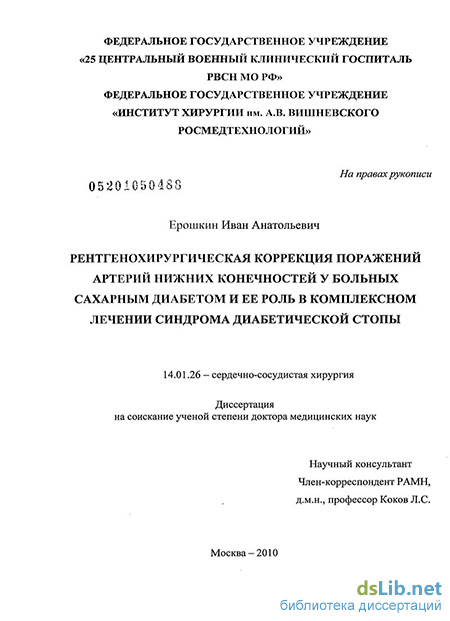 ФЕДЕРАЛЬНОЕ ГОСУДАРСТВЕННОЕ УЧРЕЖДЕНИЕ
«25 ЦЕНТРАЛЬНЫЙ ВОЕННЫЙ КЛИНИЧЕСКИЙ ГОСПИТАЛЬ РВСН МО РФ»
ФЕДЕРАЛЬНОЕ ГОСУДАРСТВЕННОЕ УЧРЕЖДЕНИЕ
«ИНСТИТУТ ХИРУРГИИ им. А.В. ВИШНЕВСКОГО РОСМЕДТЕХНОЛОГИЙ»

На правах рукописи

05201050488

Ерошкин Иван Анатольевич

РЕНТГЕНОХИРУРГИЧЕСКАЯ КОРРЕКЦИЯ ПОРАЖЕНИЙ АРТЕРИЙ НИЖНИХ КОНЕЧНОСТЕЙ У БОЛЬНЫХ САХАРНЫМ ДИАБЕТОМ И ЕЕ РОЛЬ В КОМПЛЕКСНОМ ЛЕЧЕНИИ СИНДРОМА ДИАБЕТИЧЕСКОЙ СТОПЫ

14.01.26 – сердечно-сосудистая хирургия

Диссертация
на соискание ученой степени доктора медицинских наук

Научный консультант
Член-корреспондент РАМН,
д.м.н., профессор Коков Л.С.

Москва – 2010

dsLib.net
библиотека диссертаций